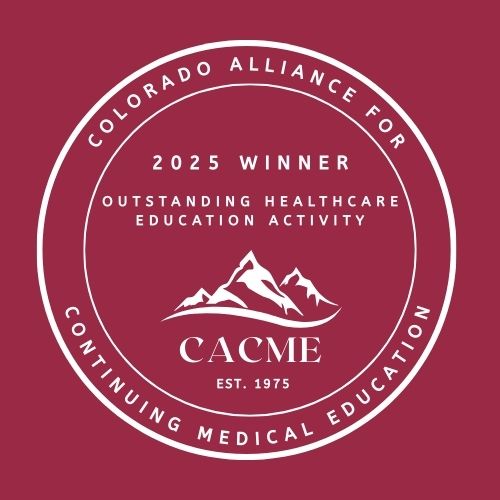 COLORADO ALLIANCE FOR

2025 WINNER

OUTSTANDING HEALTHCARE EDUCATION ACTIVITY

CACME

EST. 1975

CONTINUING MEDICAL EDUCATION